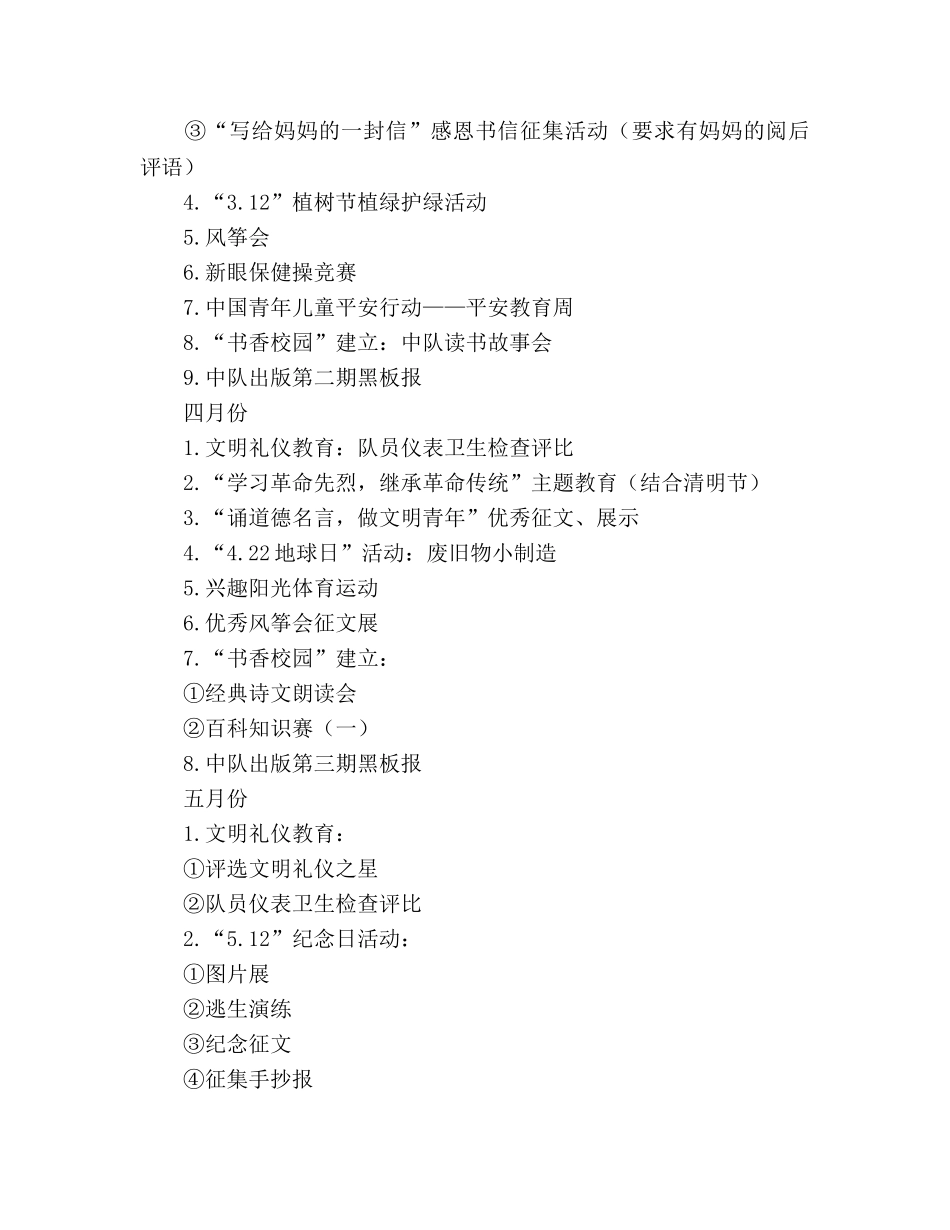 ③“写给妈妈的一封信”感恩书信征集活动（要求有妈妈的阅后评语）

4.“3.12”植树节植绿护绿活动

5.风筝会

6.新眼保健操竞赛

7.中国青年儿童平安行动——平安教育周

8.“书香校园”建立：中队读书故事会

9.中队出版第二期黑板报

四月份

1.文明礼仪教育：队员仪表卫生检查评比

2.“学习革命先烈，继承革命传统”主题教育（结合清明节）

3.“诵道德名言，做文明青年”优秀征文、展示

4.“4.22地球日”活动：废旧物小制造

5.兴趣阳光体育运动

6.优秀风筝会征文展

7.“书香校园”建立：

①经典诗文朗读会

②百科知识赛（一）

8.中队出版第三期黑板报

五月份

1.文明礼仪教育：

①评选文明礼仪之星

②队员仪表卫生检查评比

2.“5.12”纪念日活动：

①图片展

②逃生演练

③纪念征文

④征集手抄报